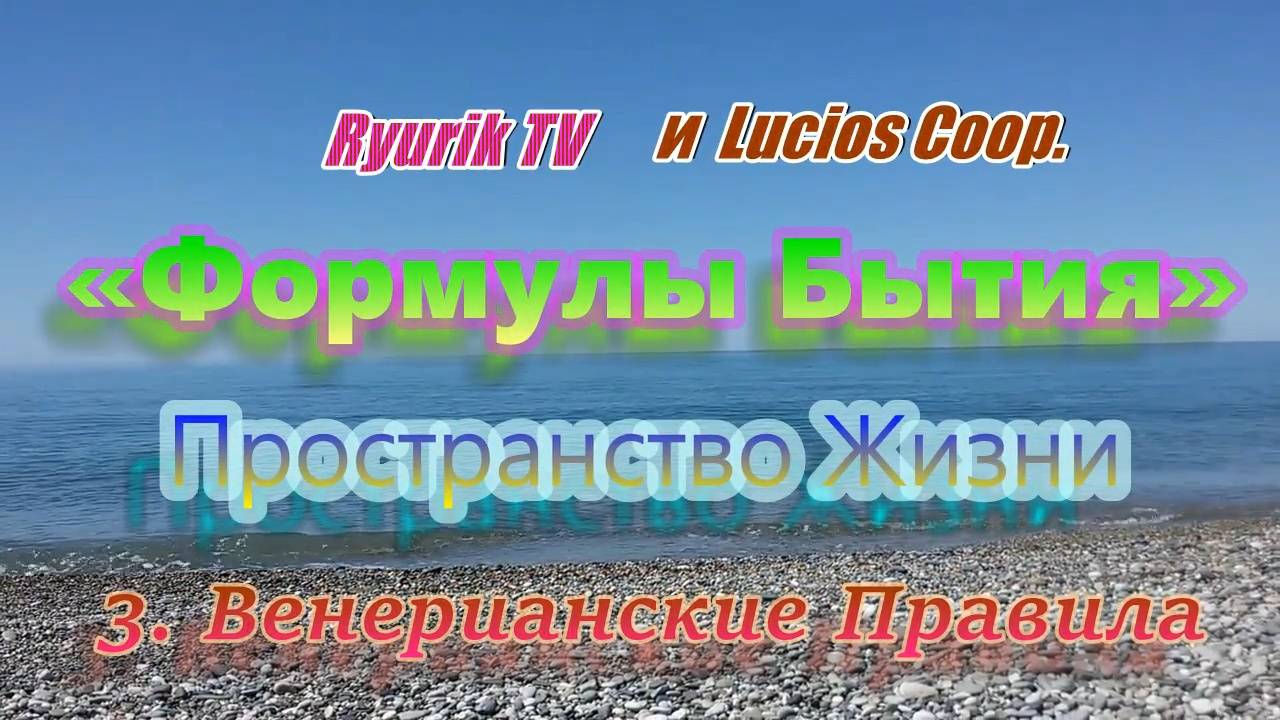 Ryurik TV и Lucios Coop.

«Формулы Бытия»

Пространство Жизни

3. Венерианские Правила